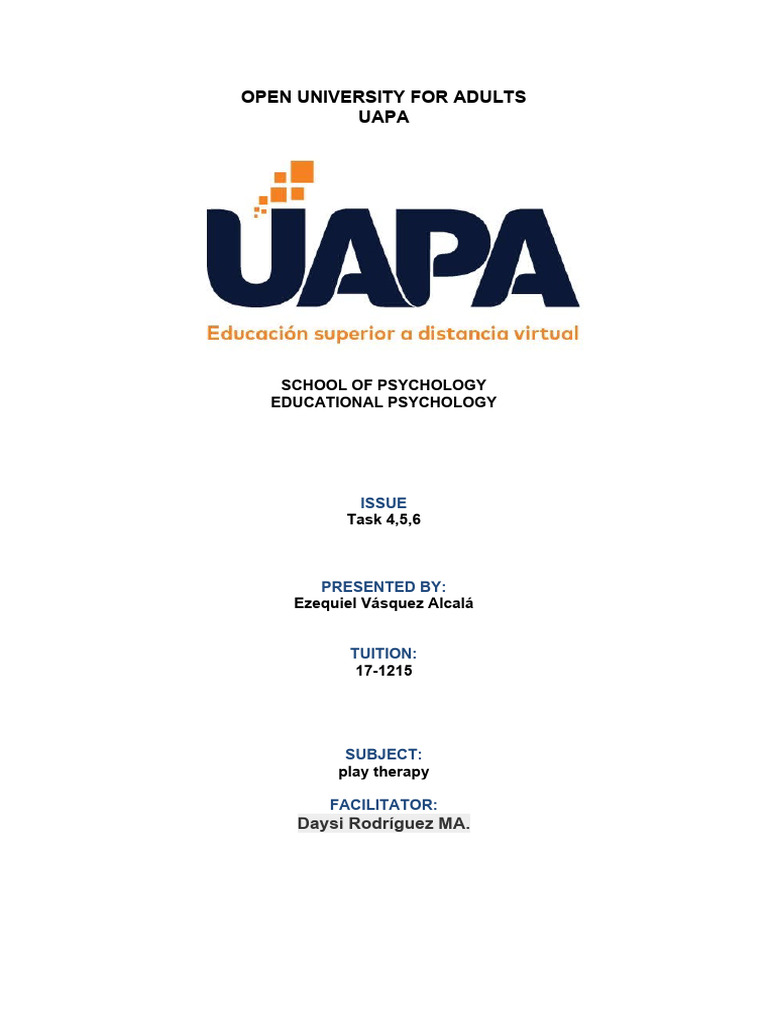 OPEN UNIVERSITY FOR ADULTS
UAPA

UAPA
Educación superior a distancia virtual

SCHOOL OF PSYCHOLOGY
EDUCATIONAL PSYCHOLOGY

ISSUE
Task 4,5,6

PRESENTED BY:
Ezequiel Vásquez Alcalá

TUITION:
17-1215

SUBJECT:
play therapy

FACILITATOR:
Daysi Rodríguez MA.